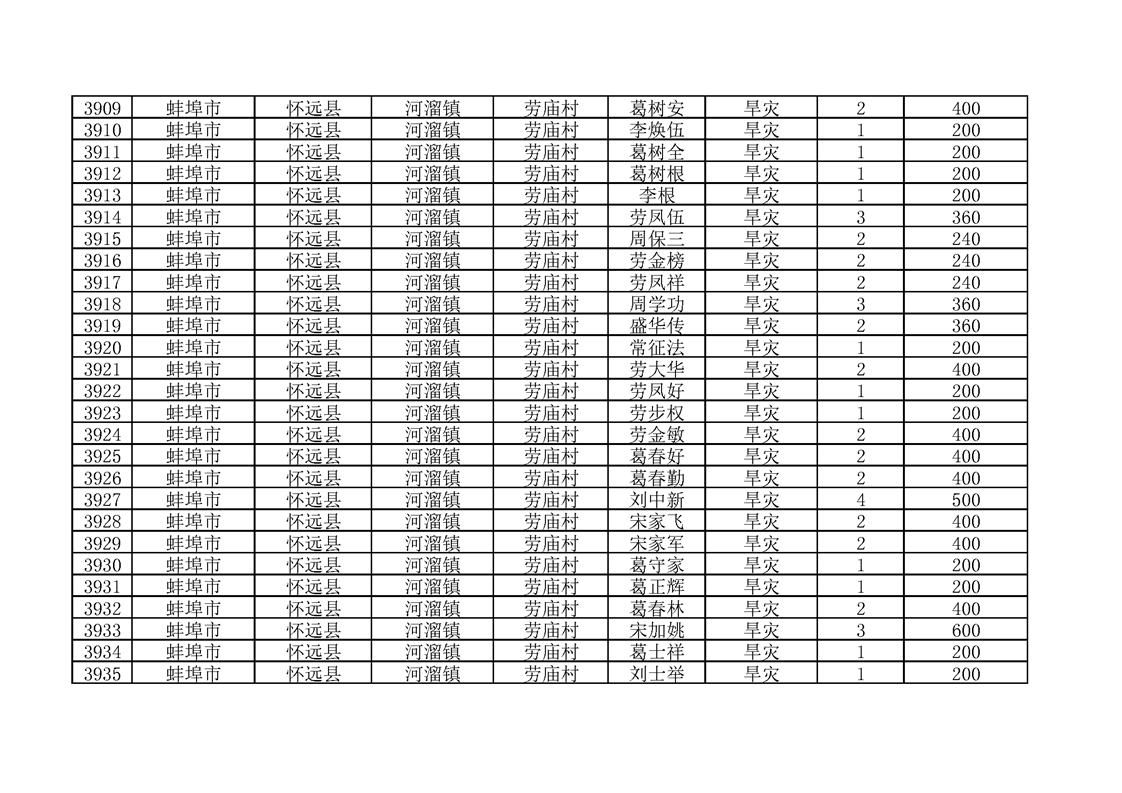 | 3909 | 蚌埠市 | 怀远县 | 河溜镇 | 劳庙村 | 葛树安 | 旱灾 | 2 | 400 |
|---|---|---|---|---|---|---|---|---|
| 3910 | 蚌埠市 | 怀远县 | 河溜镇 | 劳庙村 | 李焕伍 | 旱灾 | 1 | 200 |
| 3911 | 蚌埠市 | 怀远县 | 河溜镇 | 劳庙村 | 葛树全 | 旱灾 | 1 | 200 |
| 3912 | 蚌埠市 | 怀远县 | 河溜镇 | 劳庙村 | 葛树根 | 旱灾 | 1 | 200 |
| 3913 | 蚌埠市 | 怀远县 | 河溜镇 | 劳庙村 | 李根 | 旱灾 | 1 | 200 |
| 3914 | 蚌埠市 | 怀远县 | 河溜镇 | 劳庙村 | 劳凤伍 | 旱灾 | 3 | 360 |
| 3915 | 蚌埠市 | 怀远县 | 河溜镇 | 劳庙村 | 周保三 | 旱灾 | 2 | 240 |
| 3916 | 蚌埠市 | 怀远县 | 河溜镇 | 劳庙村 | 劳金榜 | 旱灾 | 2 | 240 |
| 3917 | 蚌埠市 | 怀远县 | 河溜镇 | 劳庙村 | 劳凤祥 | 旱灾 | 2 | 240 |
| 3918 | 蚌埠市 | 怀远县 | 河溜镇 | 劳庙村 | 周学功 | 旱灾 | 3 | 360 |
| 3919 | 蚌埠市 | 怀远县 | 河溜镇 | 劳庙村 | 盛华传 | 旱灾 | 2 | 360 |
| 3920 | 蚌埠市 | 怀远县 | 河溜镇 | 劳庙村 | 常征法 | 旱灾 | 1 | 200 |
| 3921 | 蚌埠市 | 怀远县 | 河溜镇 | 劳庙村 | 劳大华 | 旱灾 | 2 | 400 |
| 3922 | 蚌埠市 | 怀远县 | 河溜镇 | 劳庙村 | 劳凤好 | 旱灾 | 1 | 200 |
| 3923 | 蚌埠市 | 怀远县 | 河溜镇 | 劳庙村 | 劳步权 | 旱灾 | 1 | 200 |
| 3924 | 蚌埠市 | 怀远县 | 河溜镇 | 劳庙村 | 劳金敏 | 旱灾 | 2 | 400 |
| 3925 | 蚌埠市 | 怀远县 | 河溜镇 | 劳庙村 | 葛春好 | 旱灾 | 2 | 400 |
| 3926 | 蚌埠市 | 怀远县 | 河溜镇 | 劳庙村 | 葛春勤 | 旱灾 | 2 | 400 |
| 3927 | 蚌埠市 | 怀远县 | 河溜镇 | 劳庙村 | 刘中新 | 旱灾 | 4 | 500 |
| 3928 | 蚌埠市 | 怀远县 | 河溜镇 | 劳庙村 | 宋家飞 | 旱灾 | 2 | 400 |
| 3929 | 蚌埠市 | 怀远县 | 河溜镇 | 劳庙村 | 宋家军 | 旱灾 | 2 | 400 |
| 3930 | 蚌埠市 | 怀远县 | 河溜镇 | 劳庙村 | 葛守家 | 旱灾 | 1 | 200 |
| 3931 | 蚌埠市 | 怀远县 | 河溜镇 | 劳庙村 | 葛正辉 | 旱灾 | 1 | 200 |
| 3932 | 蚌埠市 | 怀远县 | 河溜镇 | 劳庙村 | 葛春林 | 旱灾 | 2 | 400 |
| 3933 | 蚌埠市 | 怀远县 | 河溜镇 | 劳庙村 | 宋加姚 | 旱灾 | 3 | 600 |
| 3934 | 蚌埠市 | 怀远县 | 河溜镇 | 劳庙村 | 葛士祥 | 旱灾 | 1 | 200 |
| 3935 | 蚌埠市 | 怀远县 | 河溜镇 | 劳庙村 | 刘士举 | 旱灾 | 1 | 200 |